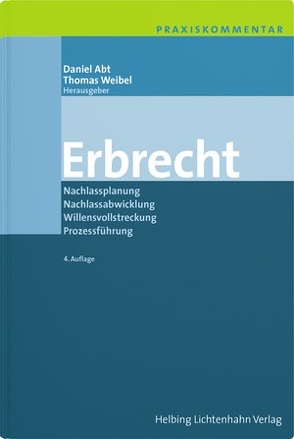 PRAXISKOMMENTAR

Daniel Abt
Thomas Weibel
Herausgeber

Erbrecht

Nachlassplanung
Nachlassabwicklung
Willensvollstreckung
Prozessführung

4. Auflage

Helbing Lichtenhahn Verlag